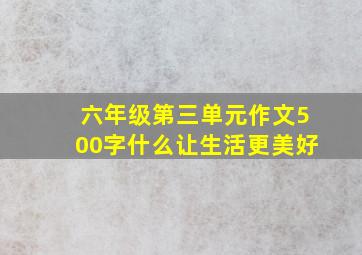 六年级第三单元作文500字什么让生活更美好